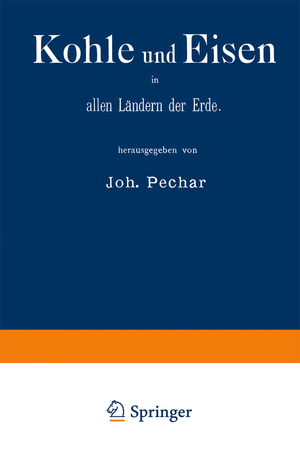 Kohle und Eisen

in

allen Ländern der Erde.

herausgegeben von

Joh. Pechar

Springer